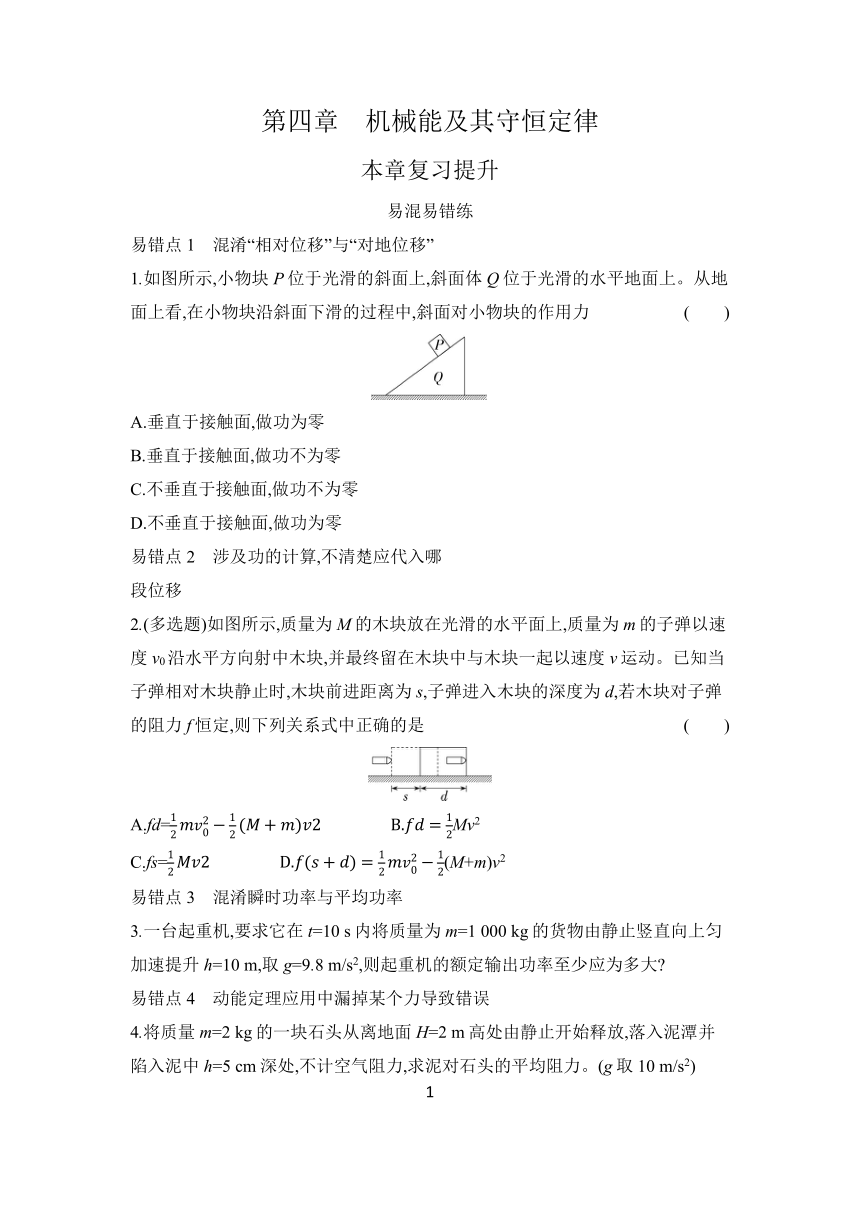 第四章 机械能及其守恒定律

本章复习提升

易混易错练

易错点 1 混淆“相对位移”与“对地位移”

1.如图所示,小物块 $P$ 位于光滑的斜面上,斜面体 $Q$ 位于光滑的水平地面上。从地面上看,在小物块沿斜面下滑的过程中,斜面对小物块的作用力 ( )

P
Q

A.垂直于接触面,做功为零

B.垂直于接触面,做功不为零

C.不垂直于接触面,做功不为零

D.不垂直于接触面,做功为零

易错点 2 涉及功的计算,不清楚应代入哪段位移

2.(多选题)如图所示,质量为 $M$ 的木块放在光滑的水平面上,质量为 $m$ 的子弹以速度 $v_0$ 沿水平方向射中木块,并最终留在木块中与木块一起以速度 $v$ 运动。已知当子弹相对木块静止时,木块前进距离为 $s$,子弹进入木块的深度为 $d$,若木块对子弹的阻力 $f$ 恒定,则下列关系式中正确的是 ( )

s d

A.$fd=\frac{1}{2}mv_0^2-\frac{1}{2}(M+m)v2$ B.$fd=\frac{1}{2}Mv^2$

C.$fs=\frac{1}{2}Mv2$ D.$f(s+d)=\frac{1}{2}mv_0^2-\frac{1}{2}(M+m)v^2$

易错点 3 混淆瞬时功率与平均功率

3.一台起重机,要求它在 $t$=10 s 内将质量为 $m$=1 000 kg 的货物由静止竖直向上匀加速提升 $h$=10 m,取 $g$=9.8 m/s$^2$,则起重机的额定输出功率至少应为多大?

易错点 4 动能定理应用中漏掉某个力导致错误

4.将质量 $m$=2 kg 的一块石头从离地面 $H$=2 m 高处由静止开始释放,落入泥潭并陷入泥中 $h$=5 cm 深处,不计空气阻力,求泥对石头的平均阻力。($g$ 取 10 m/s$^2$)

1